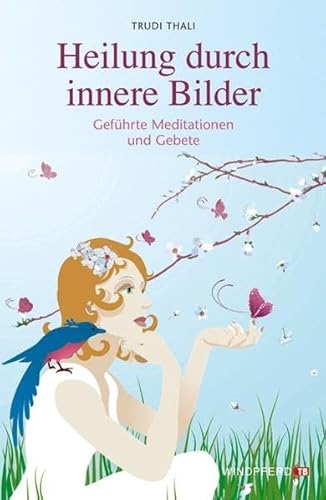 TRUDI THALI

Heilung durch innere Bilder

Geführte Meditationen und Gebete

WINDPFERD TB